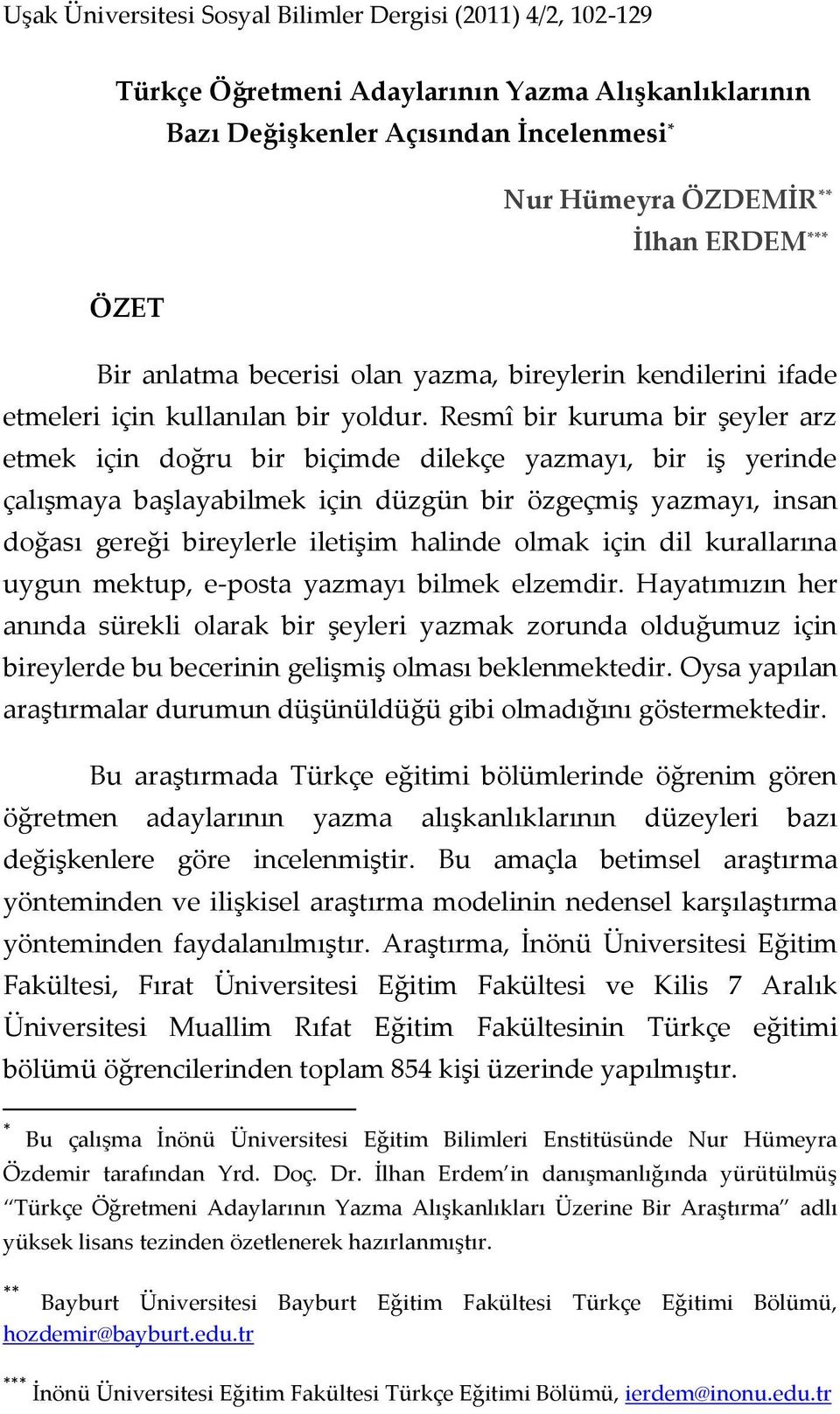 Uşak Üniversitesi Sosyal Bilimler Dergisi (2011) 4/2, 102-129

Türkçe Öğretmeni Adaylarının Yazma Alışkanlıklarının Bazı Değişkenler Açısından İncelenmesi*

Nur Hümeyra ÖZDEMİR**
İlhan ERDEM***

ÖZET

Bir anlatma becerisi olan yazma, bireylerin kendilerini ifade etmeleri için kullanılan bir yoldur. Resmî bir kuruma bir şeyler arz etmek için doğru bir biçimde dilekçe yazmayı, bir iş yerinde çalışmaya başlayabilmek için düzgün bir özgeçmiş yazmayı, insan doğası gereği bireylerle iletişim halinde olmak için dil kurallarına uygun mektup, e-posta yazmayı bilmek elzemdir. Hayatımızın her anında sürekli olarak bir şeyleri yazmak zorunda olduğumuz için bireylerde bu becerinin gelişmiş olması beklenmektedir. Oysa yapılan araştırmalar durumun düşünüldüğü gibi olmadığını göstermektedir.

Bu araştırmada Türkçe eğitimi bölümlerinde öğrenim gören öğretmen adaylarının yazma alışkanlıklarının düzeyleri bazı değişkenlere göre incelenmiştir. Bu amaçla betimsel araştırma yönteminden ve ilişkisel araştırma modelinin nedensel karşılaştırma yönteminden faydalanılmıştır. Araştırma, İnönü Üniversitesi Eğitim Fakültesi, Fırat Üniversitesi Eğitim Fakültesi ve Kilis 7 Aralık Üniversitesi Muallim Rıfat Eğitim Fakültesinin Türkçe eğitimi bölümü öğrencilerinden toplam 854 kişi üzerinde yapılmıştır.

* Bu çalışma İnönü Üniversitesi Eğitim Bilimleri Enstitüsünde Nur Hümeyra Özdemir tarafından Yrd. Doç. Dr. İlhan Erdem'in danışmanlığında yürütülmüş "Türkçe Öğretmeni Adaylarının Yazma Alışkanlıkları Üzerine Bir Araştırma" adlı yüksek lisans tezinden özetlenerek hazırlanmıştır.

** Bayburt Üniversitesi Bayburt Eğitim Fakültesi Türkçe Eğitimi Bölümü, hozdemir@bayburt.edu.tr

*** İnönü Üniversitesi Eğitim Fakültesi Türkçe Eğitimi Bölümü, ierdem@inonu.edu.tr